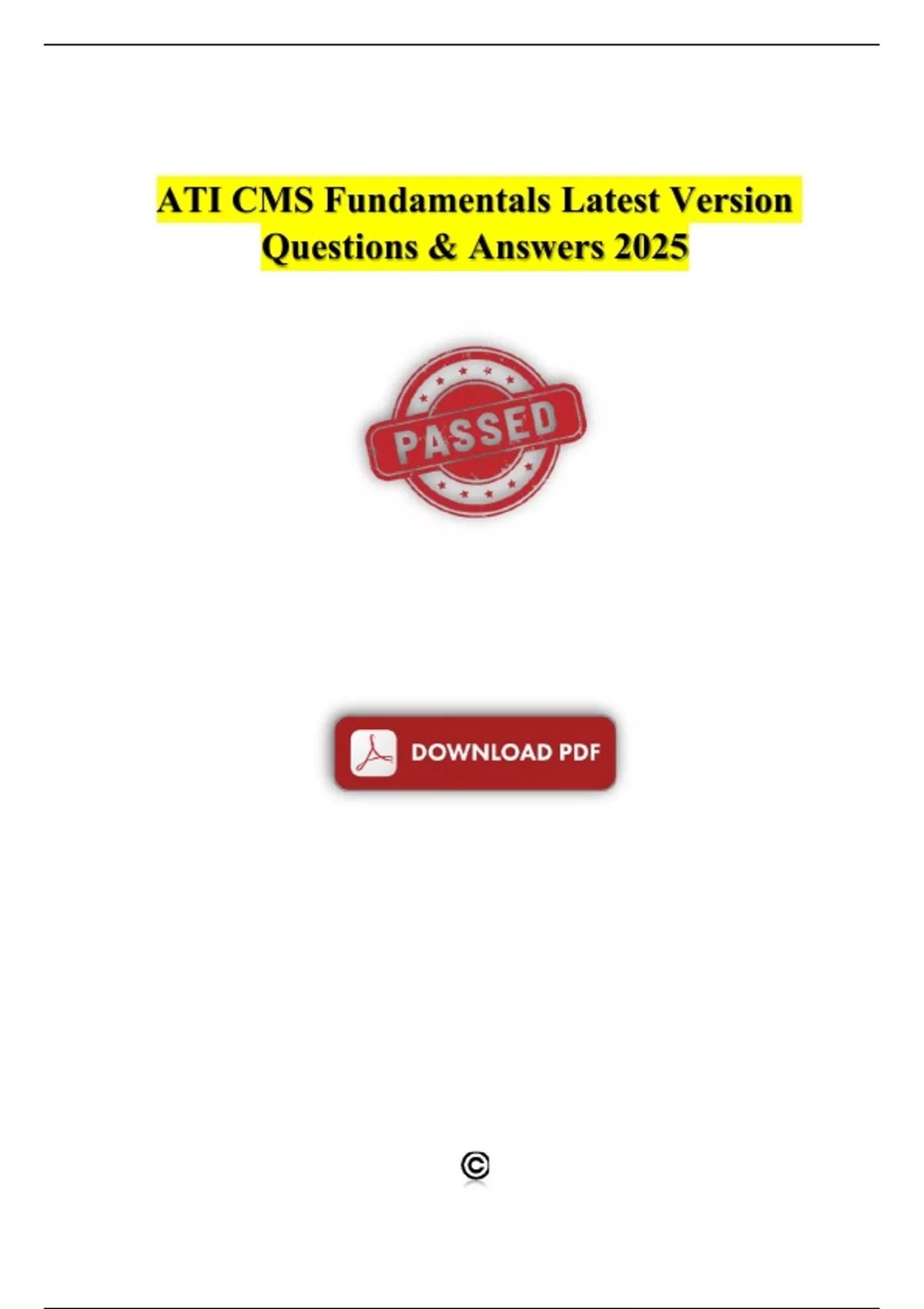 ATI CMS Fundamentals Latest Version Questions & Answers 2025

PASSED

DOWNLOAD PDF

©